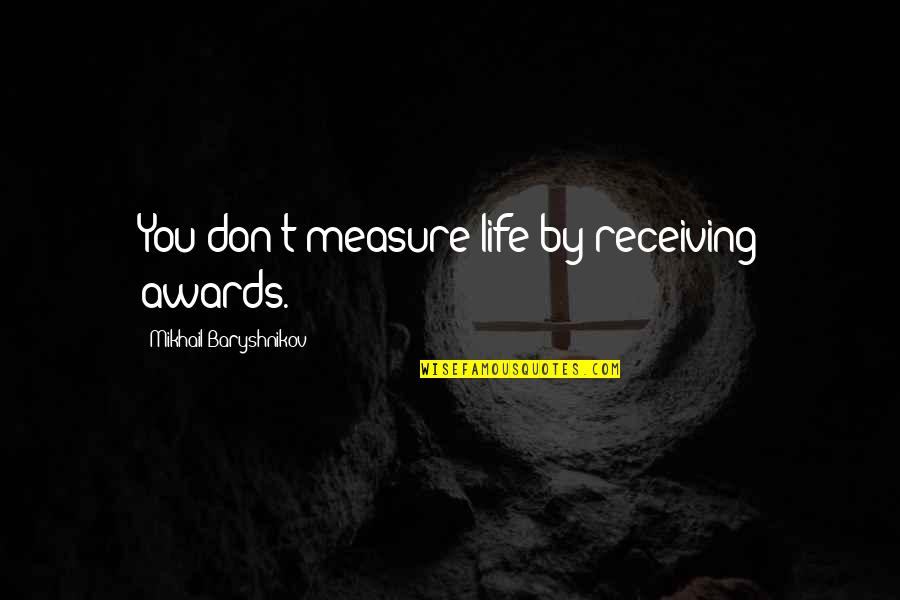 You don't measure life by receiving awards.

Mikhail Baryshnikov

WISEFAMOUSQUOTES.COM